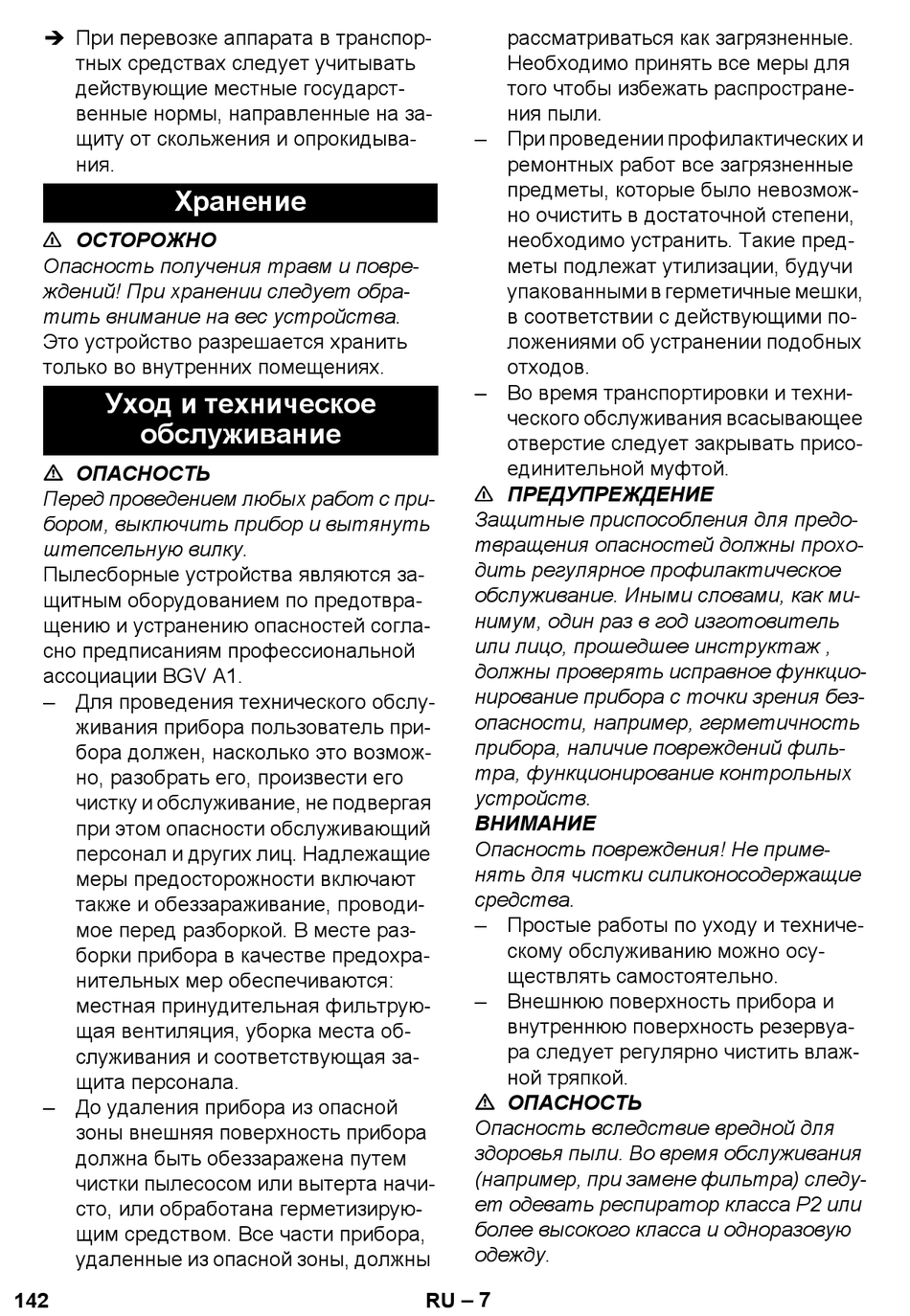 ➔ При перевозке аппарата в транспортных средствах следует учитывать действующие местные государственные нормы, направленные на защиту от скольжения и опрокидывания.

Хранение

⚠ ОСТОРОЖНО
Опасность получения травм и повреждений! При хранении следует обратить внимание на вес устройства.
Это устройство разрешается хранить только во внутренних помещениях.

Уход и техническое обслуживание

⚠ ОПАСНОСТЬ
Перед проведением любых работ с прибором, выключить прибор и вытянуть штепсельную вилку.
Пылесборные устройства являются защитным оборудованием по предотвращению и устранению опасностей согласно предписаниям профессиональной ассоциации BGV A1.
– Для проведения технического обслуживания прибора пользователь прибора должен, насколько это возможно, разобрать его, произвести его чистку и обслуживание, не подвергая при этом опасности обслуживающий персонал и других лиц. Надлежащие меры предосторожности включают также и обеззараживание, проводимое перед разборкой. В месте разборки прибора в качестве предохранительных мер обеспечиваются: местная принудительная фильтрующая вентиляция, уборка места обслуживания и соответствующая защита персонала.
– До удаления прибора из опасной зоны внешняя поверхность прибора должна быть обеззаражена путем чистки пылесосом или вытерта начисто, или обработана герметизирующим средством. Все части прибора, удаленные из опасной зоны, должны рассматриваться как загрязненные. Необходимо принять все меры для того чтобы избежать распространения пыли.
– При проведении профилактических и ремонтных работ все загрязненные предметы, которые было невозможно очистить в достаточной степени, необходимо устранить. Такие предметы подлежат утилизации, будучи упакованными в герметичные мешки, в соответствии с действующими положениями об устранении подобных отходов.
– Во время транспортировки и технического обслуживания всасывающее отверстие следует закрывать присоединительной муфтой.

⚠ ПРЕДУПРЕЖДЕНИЕ
Защитные приспособления для предотвращения опасностей должны проходить регулярное профилактическое обслуживание. Иными словами, как минимум, один раз в год изготовитель или лицо, прошедшее инструктаж , должны проверять исправное функционирование прибора с точки зрения безопасности, например, герметичность прибора, наличие повреждений фильтра, функционирование контрольных устройств.
ВНИМАНИЕ
Опасность повреждения! Не применять для чистки силиконосодержащие средства.
– Простые работы по уходу и техническому обслуживанию можно осуществлять самостоятельно.
– Внешнюю поверхность прибора и внутреннюю поверхность резервуара следует регулярно чистить влажной тряпкой.

⚠ ОПАСНОСТЬ
Опасность вследствие вредной для здоровья пыли. Во время обслуживания (например, при замене фильтра) следует одевать респиратор класса P2 или более высокого класса и одноразовую одежду.

142 RU – 7